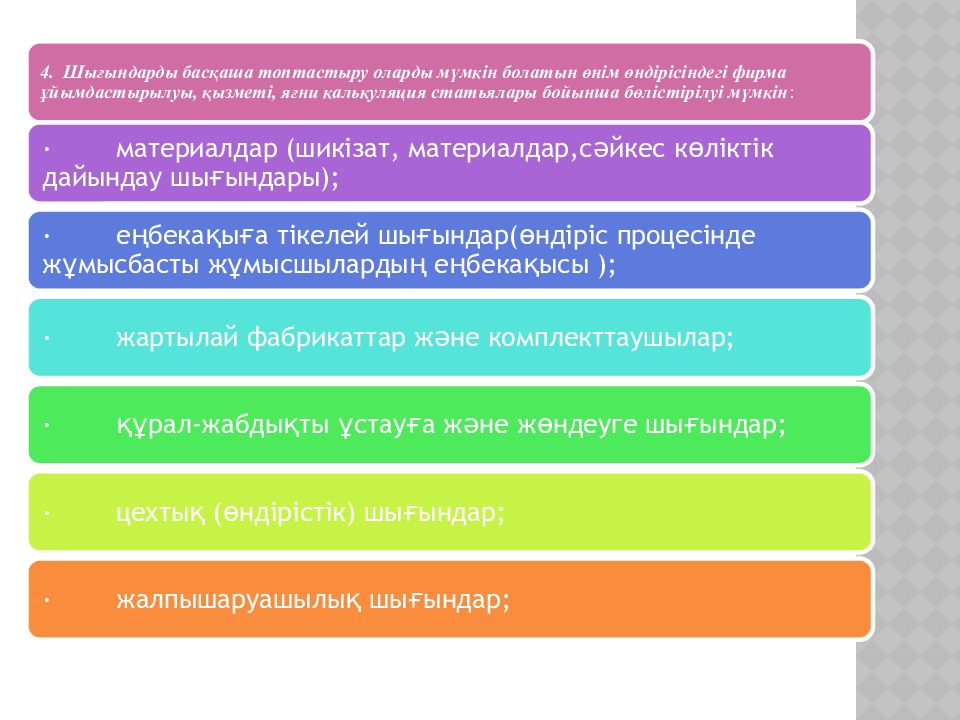 4. Шығындарды басқаша топтастыру оларды мүмкін болатын өнім өндірісіндегі фирма ұйымдастырылуы, қызметі, яғни калькуляция статьялары бойынша бөлістірілуі мүмкін:

· материалдар (шикізат, материалдар,сәйкес көліктік дайындау шығындары);

· еңбекақыға тікелей шығындар(өндіріс процесінде жұмысбасты жұмысшылардың еңбекақысы );

· жартылай фабрикаттар және комплекттаушылар;

· құрал-жабдықты ұстауға және жөндеуге шығындар;

· цехтық (өндірістік) шығындар;

· жалпышаруашылық шығындар;